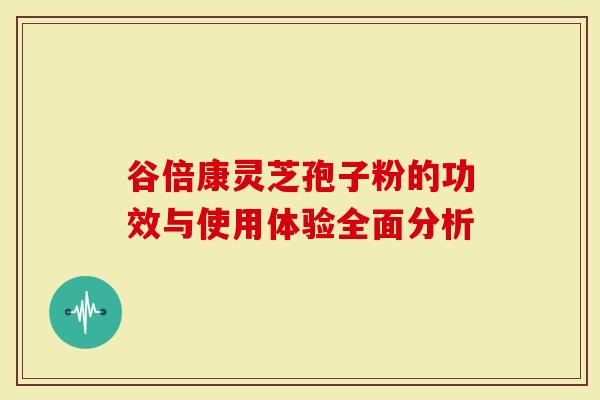 谷倍康灵芝孢子粉的功效与使用体验全面分析